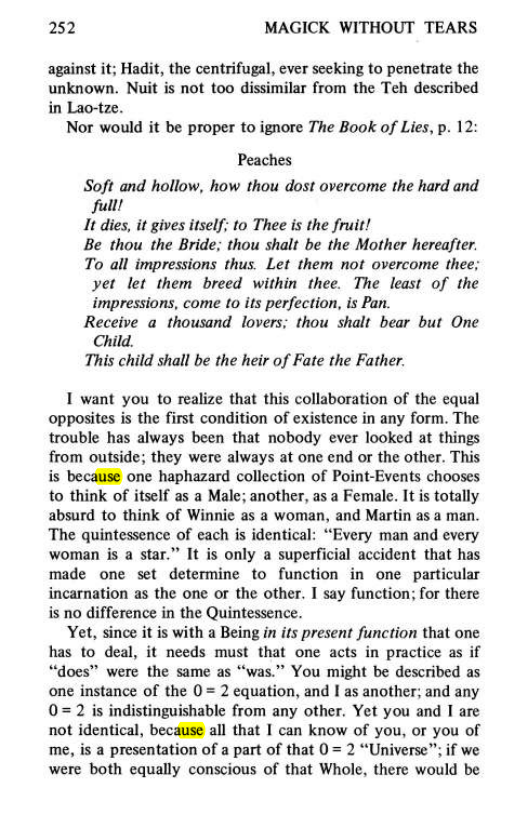 252 MAGICK WITHOUT TEARS

against it; Hadit, the centrifugal, ever seeking to penetrate the unknown. Nuit is not too dissimilar from the Teh described in Lao-tze.

Nor would it be proper to ignore The Book of Lies, p. 12:

Peaches

Soft and hollow, how thou dost overcome the hard and full!
It dies, it gives itself; to Thee is the fruit!
Be thou the Bride; thou shalt be the Mother hereafter.
To all impressions thus. Let them not overcome thee; yet let them breed within thee. The least of the impressions, come to its perfection, is Pan.
Receive a thousand lovers; thou shalt bear but One Child.
This child shall be the heir of Fate the Father.

I want you to realize that this collaboration of the equal opposites is the first condition of existence in any form. The trouble has always been that nobody ever looked at things from outside; they were always at one end or the other. This is because one haphazard collection of Point-Events chooses to think of itself as a Male; another, as a Female. It is totally absurd to think of Winnie as a woman, and Martin as a man. The quintessence of each is identical: "Every man and every woman is a star." It is only a superficial accident that has made one set determine to function in one particular incarnation as the one or the other. I say function; for there is no difference in the Quintessence.

Yet, since it is with a Being in its present function that one has to deal, it needs must that one acts in practice as if "does" were the same as "was." You might be described as one instance of the $0 = 2$ equation, and I as another; and any $0 = 2$ is indistinguishable from any other. Yet you and I are not identical, because all that I can know of you, or you of me, is a presentation of a part of that $0 = 2$ "Universe"; if we were both equally conscious of that Whole, there would be